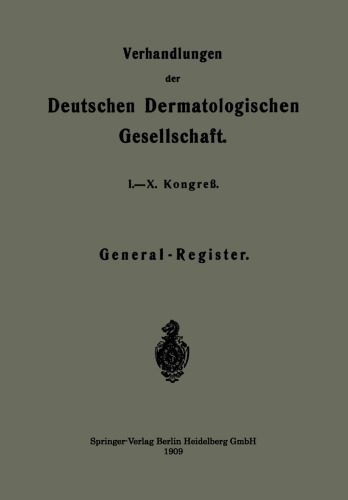 Verhandlungen
der
Deutschen Dermatologischen
Gesellschaft.

I.—X. Kongreß.

General-Register.

Springer-Verlag Berlin Heidelberg GmbH
1909